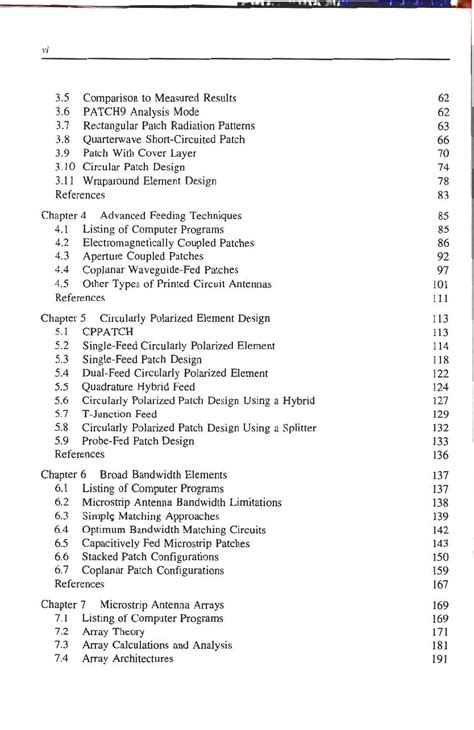 vi

3.5 Comparison to Measured Results 62
3.6 PATCH9 Analysis Mode 62
3.7 Rectangular Patch Radiation Patterns 63
3.8 Quarterwave Short-Circuited Patch 66
3.9 Patch With Cover Layer 70
3.10 Circular Patch Design 74
3.11 Wraparound Element Design 78
References 83

Chapter 4 Advanced Feeding Techniques 85
4.1 Listing of Computer Programs 85
4.2 Electromagnetically Coupled Patches 86
4.3 Aperture Coupled Patches 92
4.4 Coplanar Waveguide-Fed Patches 97
4.5 Other Types of Printed Circuit Antennas 101
References 111

Chapter 5 Circularly Polarized Element Design 113
5.1 CPPATCH 113
5.2 Single-Feed Circularly Polarized Element 114
5.3 Single-Feed Patch Design 118
5.4 Dual-Feed Circularly Polarized Element 122
5.5 Quadrature Hybrid Feed 124
5.6 Circularly Polarized Patch Design Using a Hybrid 127
5.7 T-Junction Feed 129
5.8 Circularly Polarized Patch Design Using a Splitter 132
5.9 Probe-Fed Patch Design 133
References 136

Chapter 6 Broad Bandwidth Elements 137
6.1 Listing of Computer Programs 137
6.2 Microstrip Antenna Bandwidth Limitations 138
6.3 Simple Matching Approaches 139
6.4 Optimum Bandwidth Matching Circuits 142
6.5 Capacitively Fed Microstrip Patches 143
6.6 Stacked Patch Configurations 150
6.7 Coplanar Patch Configurations 159
References 167

Chapter 7 Microstrip Antenna Arrays 169
7.1 Listing of Computer Programs 169
7.2 Array Theory 171
7.3 Array Calculations and Analysis 181
7.4 Array Architectures 191